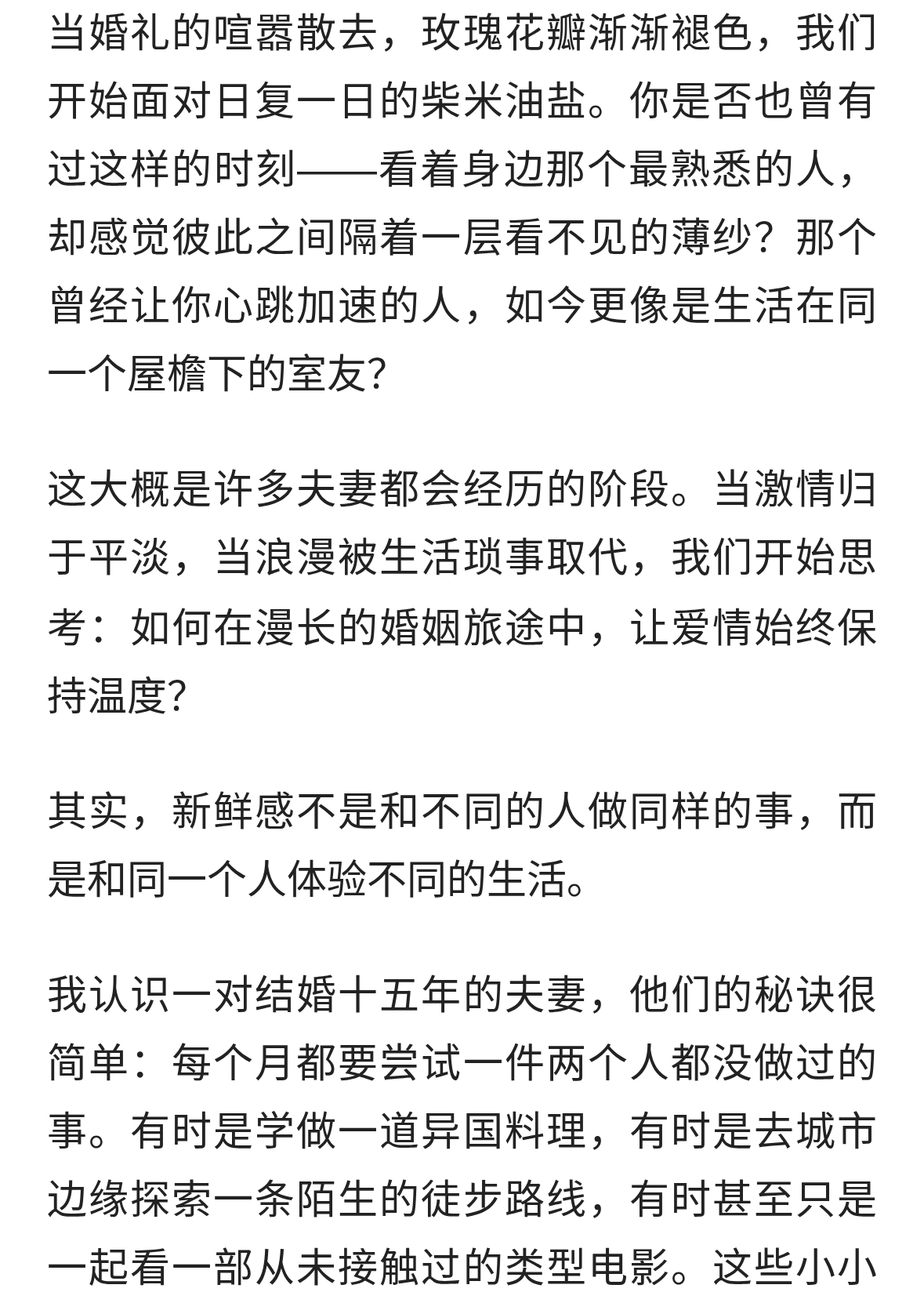 当婚礼的喧嚣散去，玫瑰花瓣渐渐褪色，我们开始面对日复一日的柴米油盐。你是否也曾有过这样的时刻——看着身边那个最熟悉的人，却感觉彼此之间隔着一层看不见的薄纱？那个曾经让你心跳加速的人，如今更像是生活在同一个屋檐下的室友?

这大概是许多夫妻都会经历的阶段。当激情归于平淡，当浪漫被生活琐事取代，我们开始思考：如何在漫长的婚姻旅途中，让爱情始终保持温度?

其实，新鲜感不是和不同的人做同样的事，而是和同一个人体验不同的生活。

我认识一对结婚十五年的夫妻，他们的秘诀很简单：每个月都要尝试一件两个人都没做过的事。有时是学做一道异国料理，有时是去城市边缘探索一条陌生的徒步路线，有时甚至只是一起看一部从未接触过的类型电影。这些小小